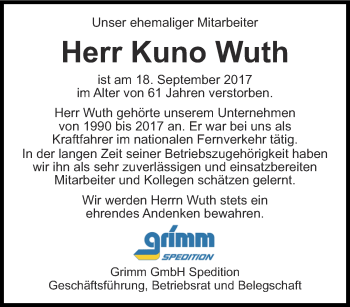 Unser ehemaliger Mitarbeiter

Herr Kuno Wuth

ist am 18. September 2017
im Alter von 61 Jahren verstorben.

Herr Wuth gehörte unserem Unternehmen von 1990 bis 2017 an. Er war bei uns als Kraftfahrer im nationalen Fernverkehr tätig. In der langen Zeit seiner Betriebszugehörigkeit haben wir ihn als sehr zuverlässigen und einsatzbereiten Mitarbeiter und Kollegen schätzen gelernt.

Wir werden Herrn Wuth stets ein ehrendes Andenken bewahren.

grimm
SPEDITION

Grimm GmbH Spedition
Geschäftsführung, Betriebsrat und Belegschaft